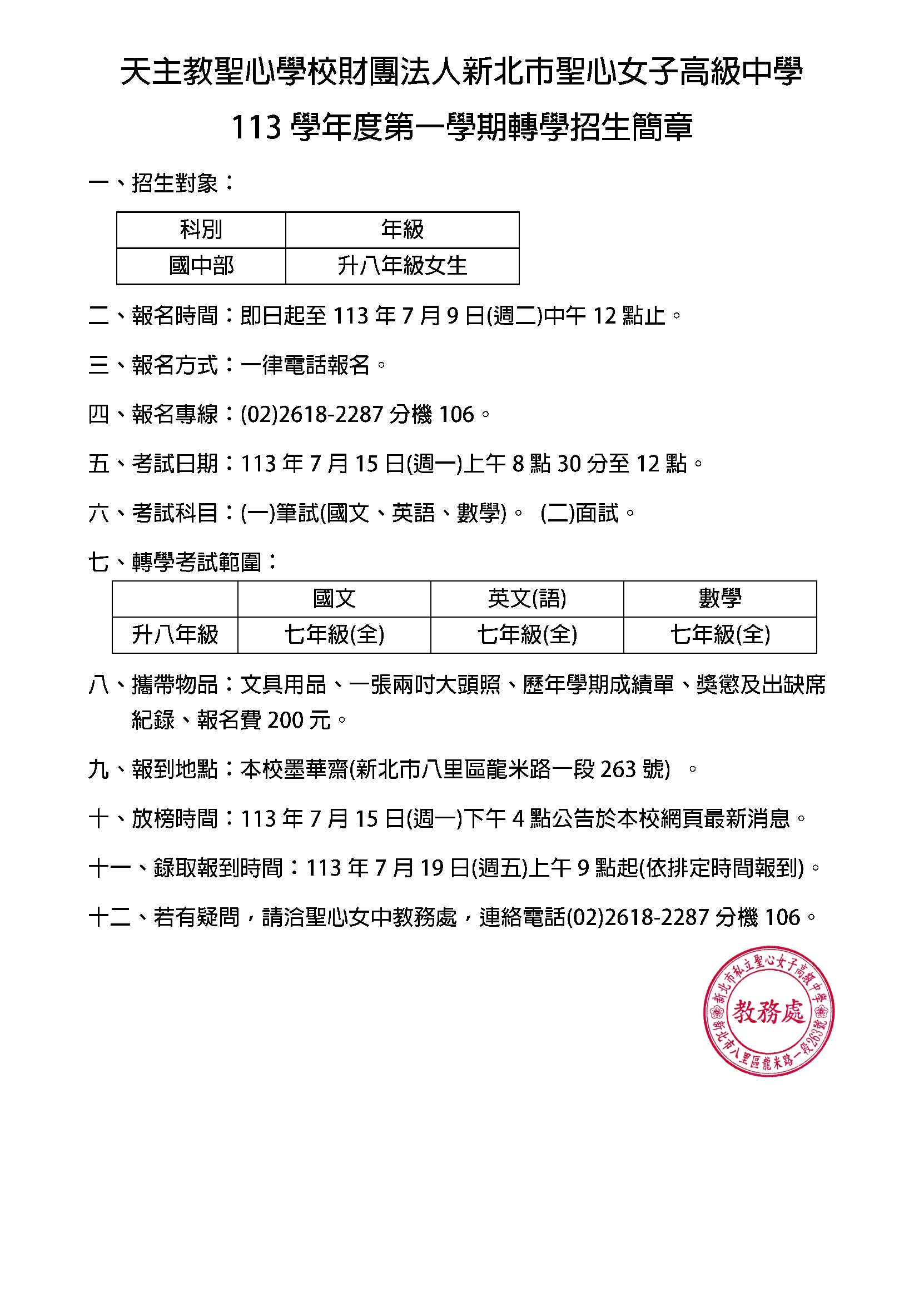 天主教聖心學校財團法人新北市聖心女子高級中學

113 學年度第一學期轉學招生簡章

一、招生對象：

| 科別 | 年級 |
|---|---|
| 國中部 | 升八年級女生 |

二、報名時間：即日起至 113 年 7 月 9 日(週二)中午 12 點止。

三、報名方式：一律電話報名。

四、報名專線：(02)2618-2287 分機 106。

五、考試日期：113 年 7 月 15 日(週一)上午 8 點 30 分至 12 點。

六、考試科目：(一)筆試(國文、英語、數學)。 (二)面試。

七、轉學考試範圍：

| | 國文 | 英文(語) | 數學 |
|---|---|---|---|
| 升八年級 | 七年級(全) | 七年級(全) | 七年級(全) |

八、攜帶物品：文具用品、一張兩吋大頭照、歷年學期成績單、獎懲及出缺席紀錄、報名費 200 元。

九、報到地點：本校墨華齋(新北市八里區龍米路一段 263 號) 。

十、放榜時間：113 年 7 月 15 日(週一)下午 4 點公告於本校網頁最新消息。

十一、錄取報到時間：113 年 7 月 19 日(週五)上午 9 點起(依排定時間報到)。

十二、若有疑問，請洽聖心女中教務處，連絡電話(02)2618-2287 分機 106。

新北市私立聖心女子高級中學 教務處 新北市八里區龍米路一段263號